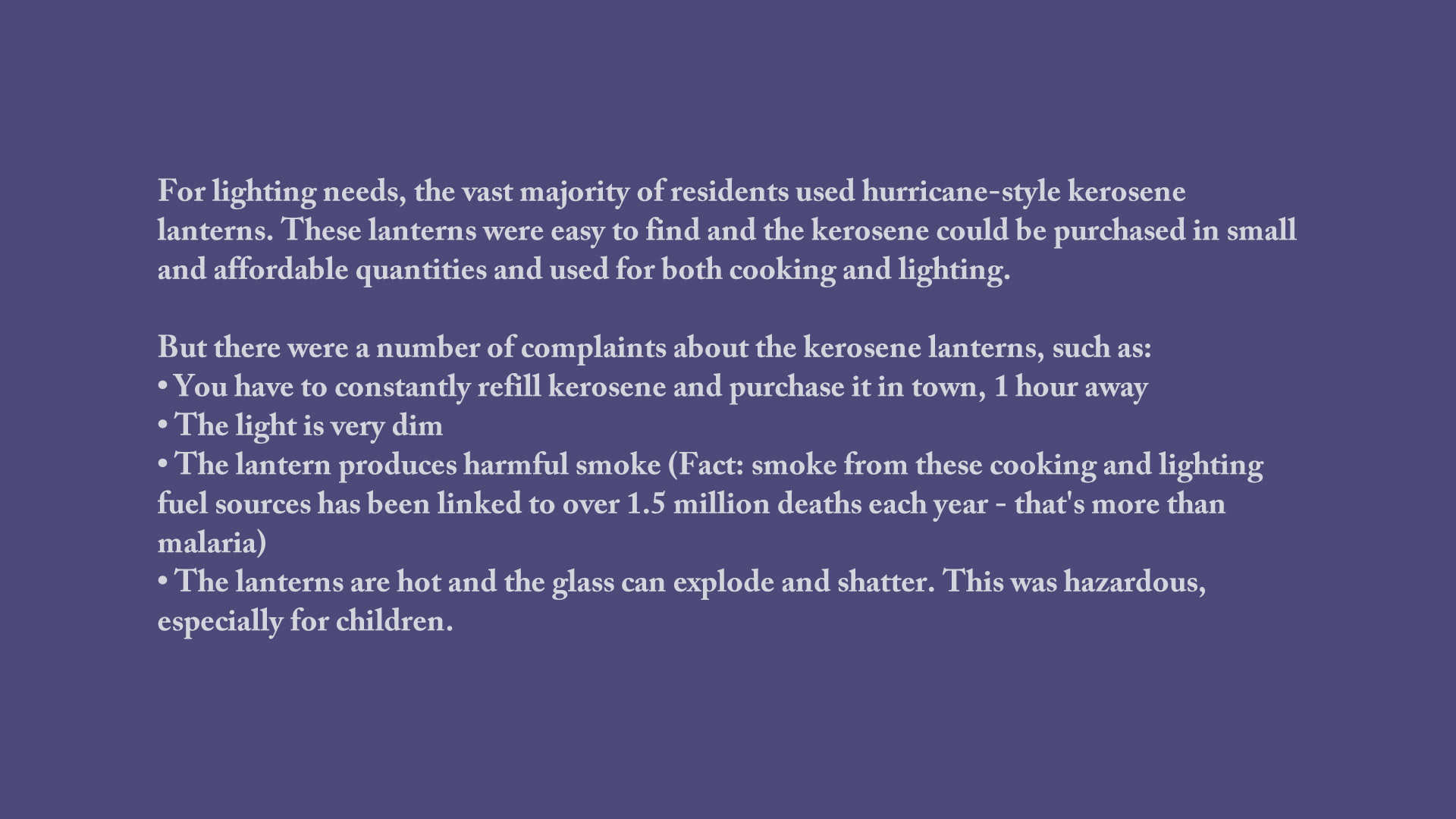 For lighting needs, the vast majority of residents used hurricane-style kerosene lanterns. These lanterns were easy to find and the kerosene could be purchased in small and affordable quantities and used for both cooking and lighting.

But there were a number of complaints about the kerosene lanterns, such as:
• You have to constantly refill kerosene and purchase it in town, 1 hour away
• The light is very dim
• The lantern produces harmful smoke (Fact: smoke from these cooking and lighting fuel sources has been linked to over 1.5 million deaths each year - that's more than malaria)
• The lanterns are hot and the glass can explode and shatter. This was hazardous, especially for children.